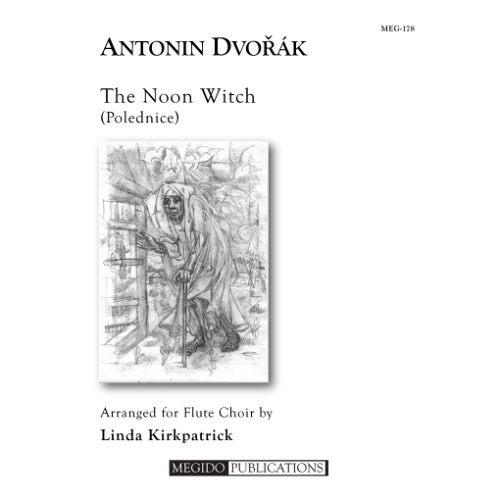 MEG-178

ANTONIN DVOŘÁK

The Noon Witch
(Polednice)

Arranged for Flute Choir by
Linda Kirkpatrick

MEGIDO PUBLICATIONS